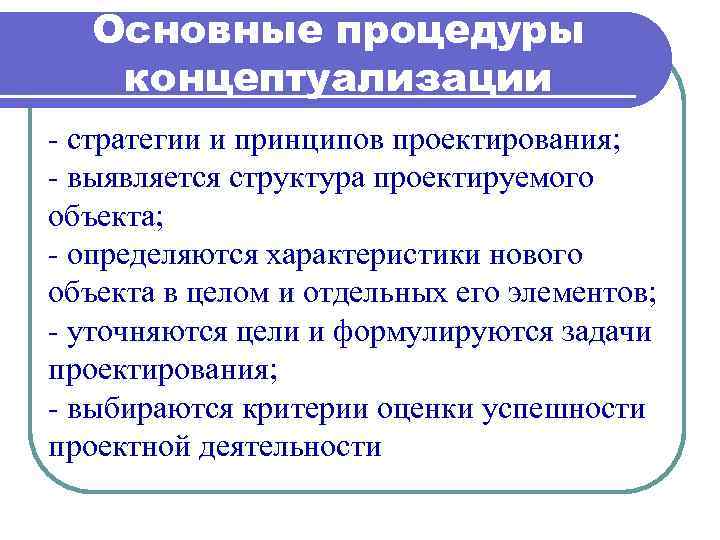 Основные процедуры концептуализации

- стратегии и принципов проектирования;
- выявляется структура проектируемого объекта;
- определяются характеристики нового объекта в целом и отдельных его элементов;
- уточняются цели и формулируются задачи проектирования;
- выбираются критерии оценки успешности проектной деятельности